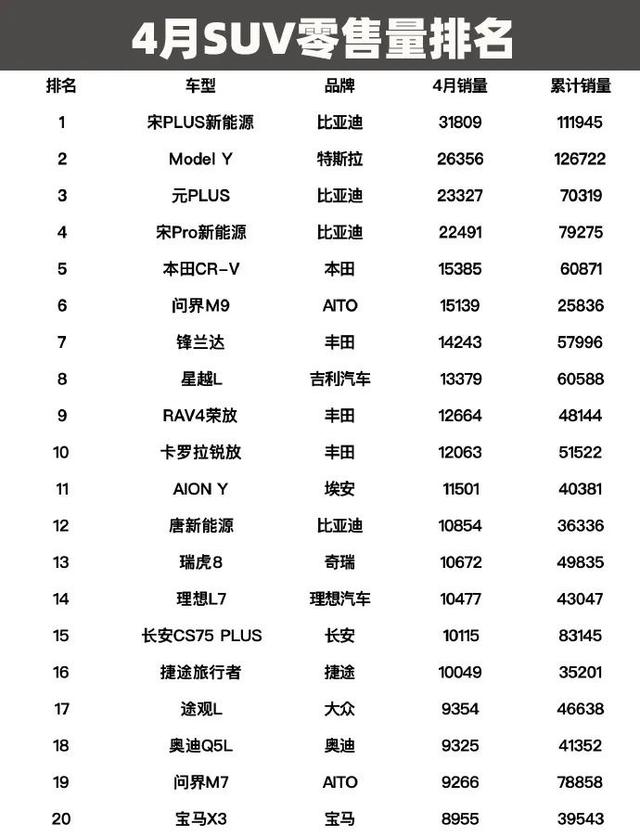 4月SUV零售量排名

| 排名 | 车型 | 品牌 | 4月销量 | 累计销量 |
|---|---|---|---|---|
| 1 | 宋PLUS新能源 | 比亚迪 | 31809 | 111945 |
| 2 | Model Y | 特斯拉 | 26356 | 126722 |
| 3 | 元PLUS | 比亚迪 | 23327 | 70319 |
| 4 | 宋Pro新能源 | 比亚迪 | 22491 | 79275 |
| 5 | 本田CR-V | 本田 | 15385 | 60871 |
| 6 | 问界M9 | AITO | 15139 | 25836 |
| 7 | 锋兰达 | 丰田 | 14243 | 57996 |
| 8 | 星越L | 吉利汽车 | 13379 | 60588 |
| 9 | RAV4荣放 | 丰田 | 12664 | 48144 |
| 10 | 卡罗拉锐放 | 丰田 | 12063 | 51522 |
| 11 | AION Y | 埃安 | 11501 | 40381 |
| 12 | 唐新能源 | 比亚迪 | 10854 | 36336 |
| 13 | 瑞虎8 | 奇瑞 | 10672 | 49835 |
| 14 | 理想L7 | 理想汽车 | 10477 | 43047 |
| 15 | 长安CS75 PLUS | 长安 | 10115 | 83145 |
| 16 | 捷途旅行者 | 捷途 | 10049 | 35201 |
| 17 | 途观L | 大众 | 9354 | 46638 |
| 18 | 奥迪Q5L | 奥迪 | 9325 | 41352 |
| 19 | 问界M7 | AITO | 9266 | 78858 |
| 20 | 宝马X3 | 宝马 | 8955 | 39543 |